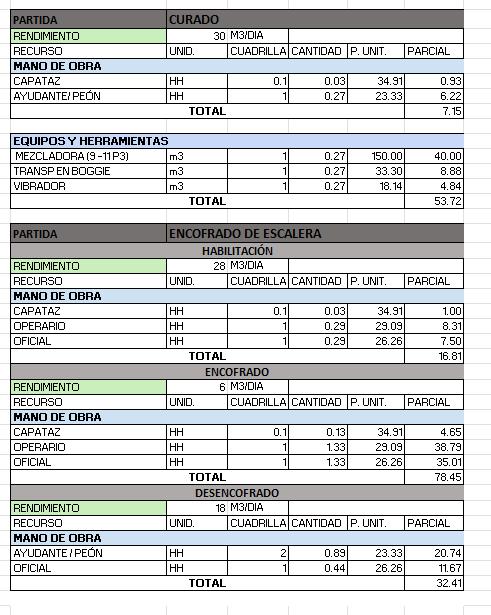 | PARTIDA | CURADO | | | | |
|---|---|---|---|---|---|
| RENDIMIENTO | 30 | M3/DIA | | | |
| RECURSO | UNID. | CUADRILLA | CANTIDAD | P. UNIT. | PARCIAL |
| MANO DE OBRA | | | | | |
| CAPATAZ | HH | 0.1 | 0.03 | 34.91 | 0.93 |
| AYUDANTE/ PEÓN | HH | 1 | 0.27 | 23.33 | 6.22 |
| TOTAL | | | | | 7.15 |

| EQUIPOS Y HERRAMIENTAS | | | | | |
|---|---|---|---|---|---|
| MEZCLADORA (9 -11 P3) | m3 | 1 | 0.27 | 150.00 | 40.00 |
| TRANSP EN BOGGIE | m3 | 1 | 0.27 | 33.30 | 8.88 |
| VIBRADOR | m3 | 1 | 0.27 | 18.14 | 4.84 |
| TOTAL | | | | | 53.72 |

| PARTIDA | ENCOFRADO DE ESCALERA | | | | |
|---|---|---|---|---|---|
| HABILITACIÓN | | | | | |
| RENDIMIENTO | 28 | M3/DIA | | | |
| RECURSO | UNID. | CUADRILLA | CANTIDAD | P. UNIT. | PARCIAL |
| MANO DE OBRA | | | | | |
| CAPATAZ | HH | 0.1 | 0.03 | 34.91 | 1.00 |
| OPERARIO | HH | 1 | 0.29 | 29.09 | 8.31 |
| OFICIAL | HH | 1 | 0.29 | 26.26 | 7.50 |
| TOTAL | | | | | 16.81 |
| ENCOFRADO | | | | | |
| RENDIMIENTO | 6 | M3/DIA | | | |
| RECURSO | UNID. | CUADRILLA | CANTIDAD | P. UNIT. | PARCIAL |
| MANO DE OBRA | | | | | |
| CAPATAZ | HH | 0.1 | 0.13 | 34.91 | 4.65 |
| OPERARIO | HH | 1 | 1.33 | 29.09 | 38.79 |
| OFICIAL | HH | 1 | 1.33 | 26.26 | 35.01 |
| TOTAL | | | | | 78.45 |
| DESENCOFRADO | | | | | |
| RENDIMIENTO | 18 | M3/DIA | | | |
| RECURSO | UNID. | CUADRILLA | CANTIDAD | P. UNIT. | PARCIAL |
| MANO DE OBRA | | | | | |
| AYUDANTE / PEÓN | HH | 2 | 0.89 | 23.33 | 20.74 |
| OFICIAL | HH | 1 | 0.44 | 26.26 | 11.67 |
| TOTAL | | | | | 32.41 |